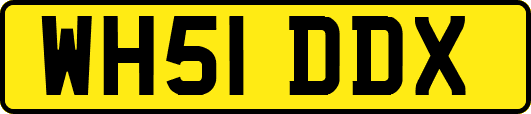 WH51 DDX